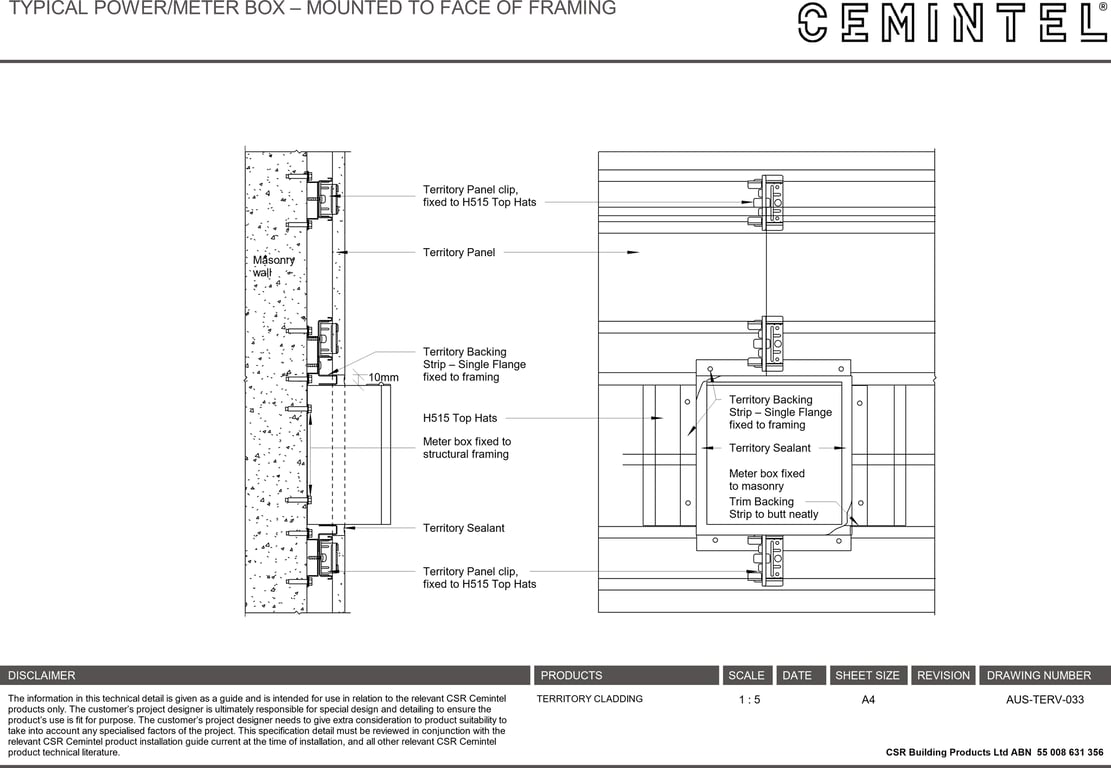 TYPICAL POWER/METER BOX – MOUNTED TO FACE OF FRAMING

CEMINTEL®

Masonry wall

Territory Panel clip, fixed to H515 Top Hats

Territory Panel

Territory Backing Strip – Single Flange fixed to framing

10mm

H515 Top Hats

Meter box fixed to structural framing

Territory Sealant

Territory Panel clip, fixed to H515 Top Hats

Territory Backing Strip – Single Flange fixed to framing

Territory Sealant

Meter box fixed to masonry

Trim Backing Strip to butt neatly

| DISCLAIMER | PRODUCTS | SCALE | DATE | SHEET SIZE | REVISION | DRAWING NUMBER |
|---|---|---|---|---|---|---|
| The information in this technical detail is given as a guide and is intended for use in relation to the relevant CSR Cemintel products only. The customer's project designer is ultimately responsible for special design and detailing to ensure the product's use is fit for purpose. The customer's project designer needs to give extra consideration to product suitability to take into account any specialised factors of the project. This specification detail must be reviewed in conjunction with the relevant CSR Cemintel product installation guide current at the time of installation, and all other relevant CSR Cemintel product technical literature. | TERRITORY CLADDING | 1 : 5 | | A4 | | AUS-TERV-033 |

CSR Building Products Ltd ABN 55 008 631 356